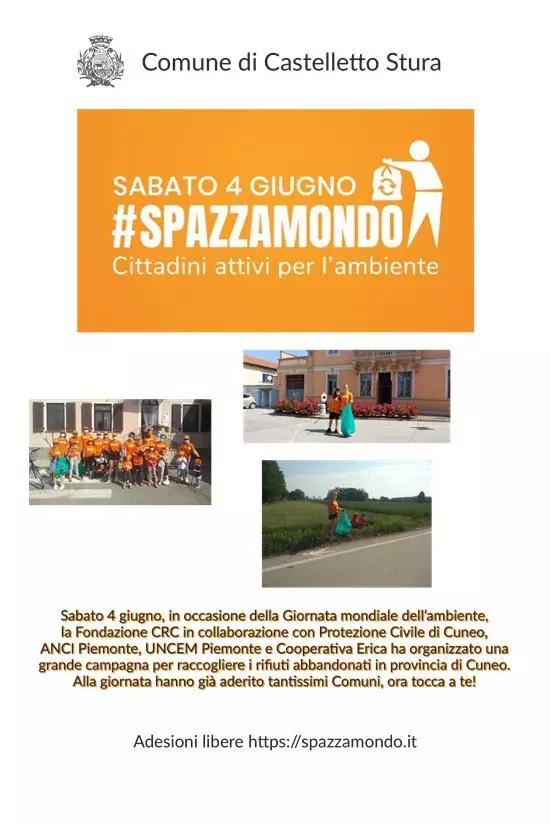 Comune di Castelletto Stura

SABATO 4 GIUGNO

#SPAZZAMONDO

Cittadini attivi per l'ambiente

Sabato 4 giugno, in occasione della Giornata mondiale dell'ambiente, la Fondazione CRC in collaborazione con Protezione Civile di Cuneo, ANCI Piemonte, UNCEM Piemonte e Cooperativa Erica ha organizzato una grande campagna per raccogliere i rifiuti abbandonati in provincia di Cuneo. Alla giornata hanno già aderito tantissimi Comuni, ora tocca a te!

Adesioni libere https://spazzamondo.it